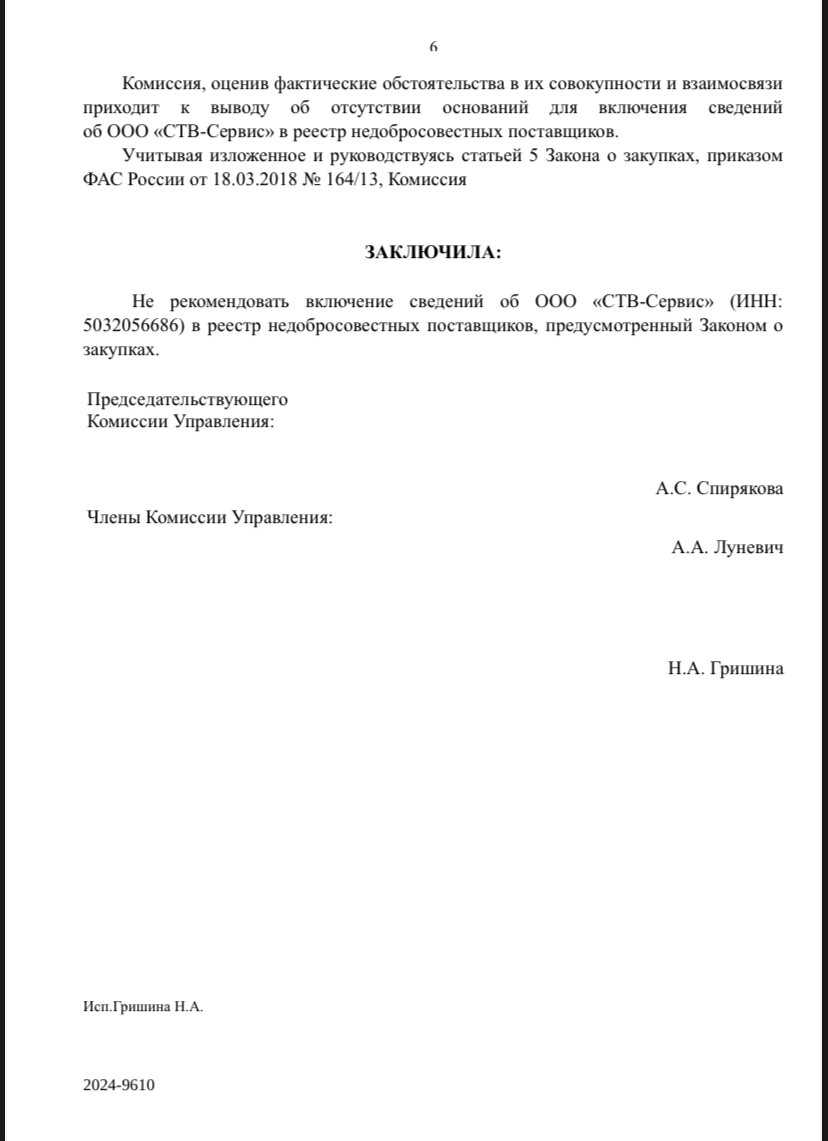 6

Комиссия, оценив фактические обстоятельства в их совокупности и взаимосвязи приходит к выводу об отсутствии оснований для включения сведений об ООО «СТВ-Сервис» в реестр недобросовестных поставщиков.

Учитывая изложенное и руководствуясь статьей 5 Закона о закупках, приказом ФАС России от 18.03.2018 № 164/13, Комиссия

ЗАКЛЮЧИЛА:

Не рекомендовать включение сведений об ООО «СТВ-Сервис» (ИНН: 5032056686) в реестр недобросовестных поставщиков, предусмотренный Законом о закупках.

Председательствующего
Комиссии Управления:

А.С. Спирякова

Члены Комиссии Управления:

А.А. Луневич

Н.А. Гришина

Исп.Гришина Н.А.

2024-9610